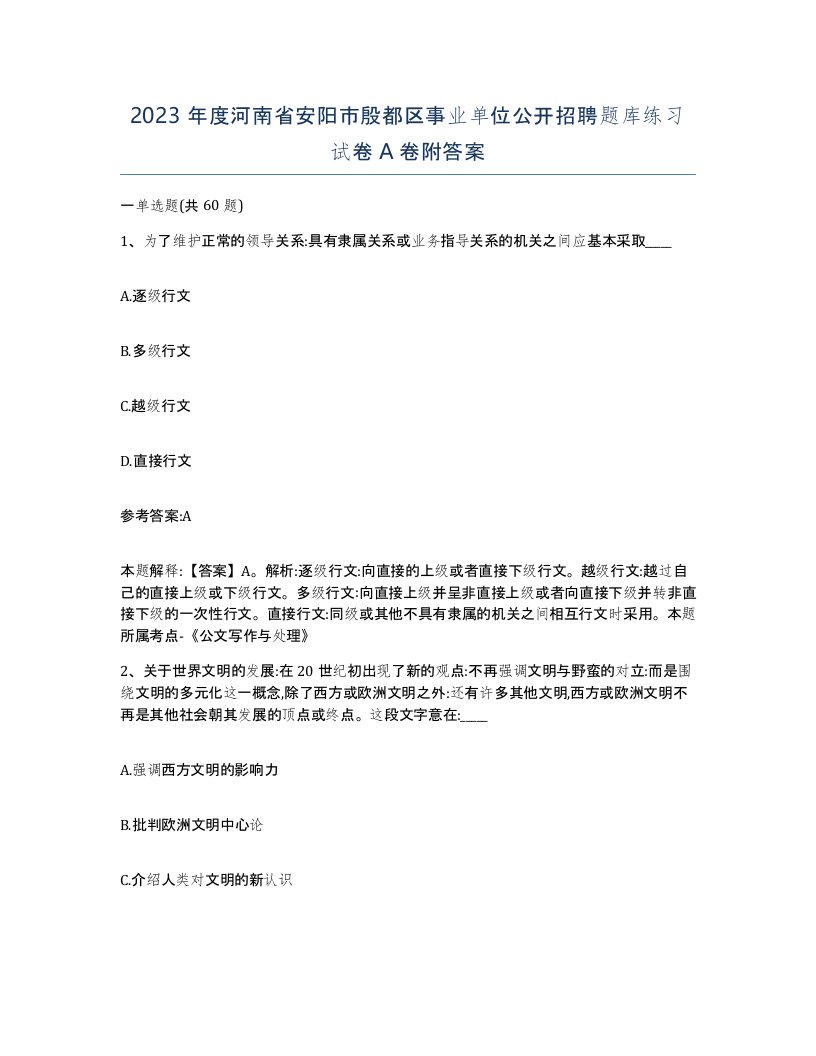 2023 年度河南省安阳市殷都区事业单位公开招聘题库练习试卷 A 卷附答案

一单选题(共 60 题)

1、为了维护正常的领导关系:具有隶属关系或业务指导关系的机关之间应基本采取____

A.逐级行文

B.多级行文

C.越级行文

D.直接行文

参考答案:A

本题解释:【答案】A。解析:逐级行文:向直接的上级或者直接下级行文。越级行文:越过自己的直接上级或下级行文。多级行文:向直接上级并呈非直接上级或者向直接下级并转非直接下级的一次性行文。直接行文:同级或其他不具有隶属的机关之间相互行文时采用。本题所属考点-《公文写作与处理》

2、关于世界文明的发展:在 20 世纪初出现了新的观点:不再强调文明与野蛮的对立:而是围绕文明的多元化这一概念,除了西方或欧洲文明之外:还有许多其他文明,西方或欧洲文明不再是其他社会朝其发展的顶点或终点。这段文字意在:____

A.强调西方文明的影响力

B.批判欧洲文明中心论

C.介绍人类对文明的新认识